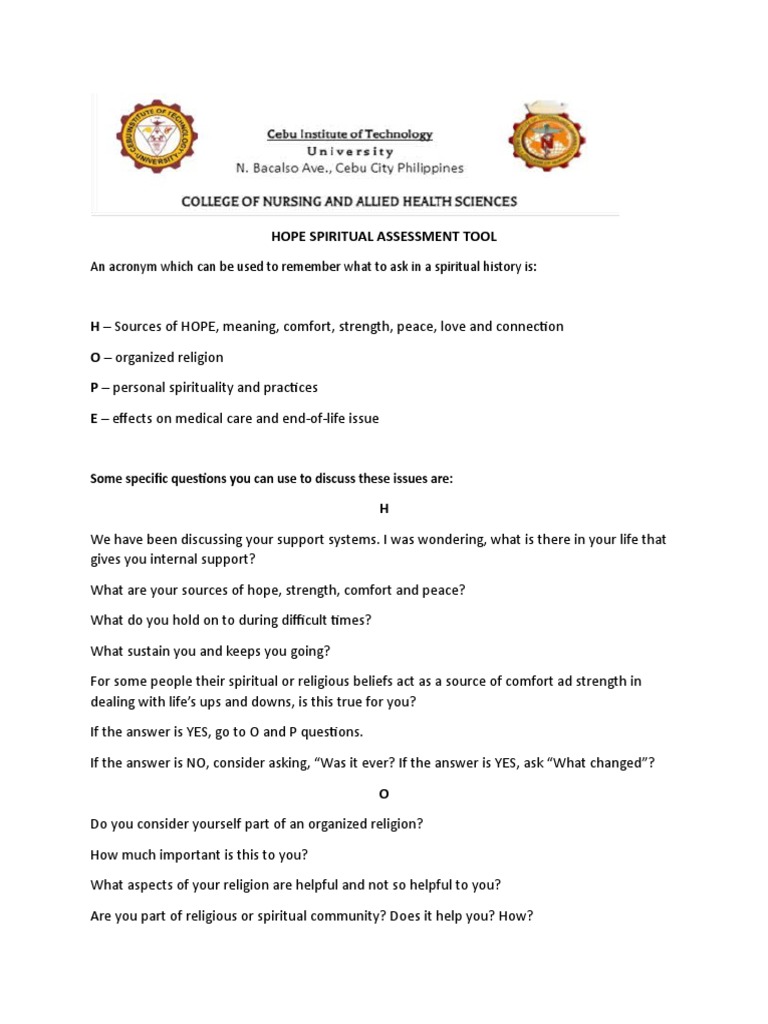 Cebu Institute of Technology
University
N. Bacalso Ave., Cebu City Philippines

COLLEGE OF NURSING AND ALLIED HEALTH SCIENCES

HOPE SPIRITUAL ASSESSMENT TOOL

An acronym which can be used to remember what to ask in a spiritual history is:

H – Sources of HOPE, meaning, comfort, strength, peace, love and connection

O – organized religion

P – personal spirituality and practices

E – effects on medical care and end-of-life issue

Some specific questions you can use to discuss these issues are:

H

We have been discussing your support systems. I was wondering, what is there in your life that gives you internal support?

What are your sources of hope, strength, comfort and peace?

What do you hold on to during difficult times?

What sustain you and keeps you going?

For some people their spiritual or religious beliefs act as a source of comfort ad strength in dealing with life's ups and downs, is this true for you?

If the answer is YES, go to O and P questions.

If the answer is NO, consider asking, "Was it ever? If the answer is YES, ask "What changed"?

O

Do you consider yourself part of an organized religion?

How much important is this to you?

What aspects of your religion are helpful and not so helpful to you?

Are you part of religious or spiritual community? Does it help you? How?